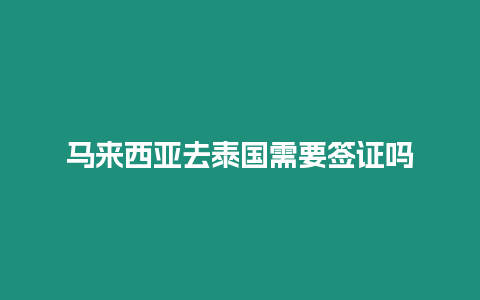 马来西亚去泰国需要签证吗